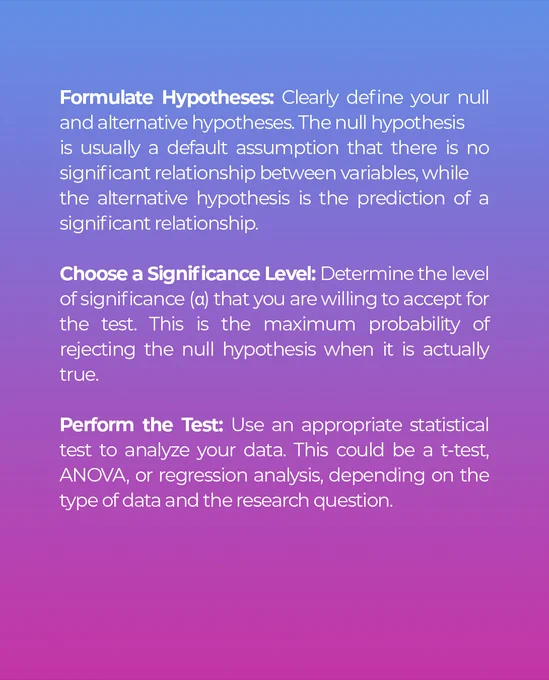 Formulate Hypotheses: Clearly define your null and alternative hypotheses. The null hypothesis is usually a default assumption that there is no significant relationship between variables, while the alternative hypothesis is the prediction of a significant relationship.

Choose a Significance Level: Determine the level of significance ($\alpha$) that you are willing to accept for the test. This is the maximum probability of rejecting the null hypothesis when it is actually true.

Perform the Test: Use an appropriate statistical test to analyze your data. This could be a t-test, ANOVA, or regression analysis, depending on the type of data and the research question.